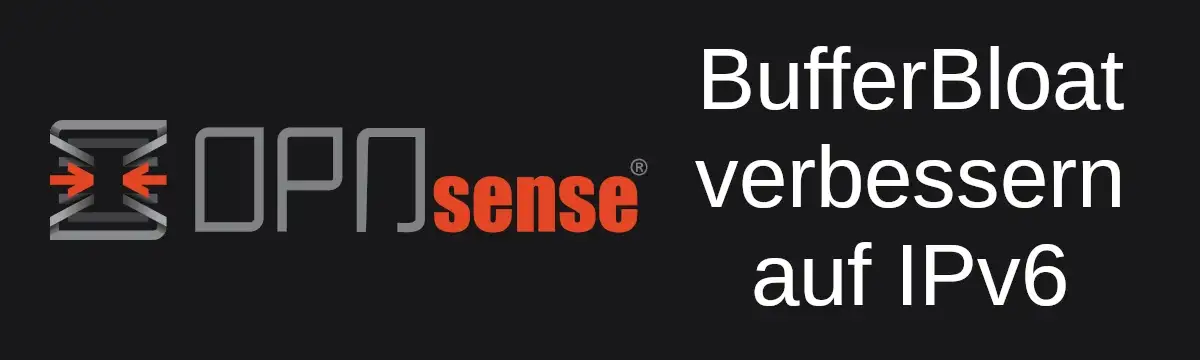 OPNsense®

BufferBloat verbessern auf IPv6